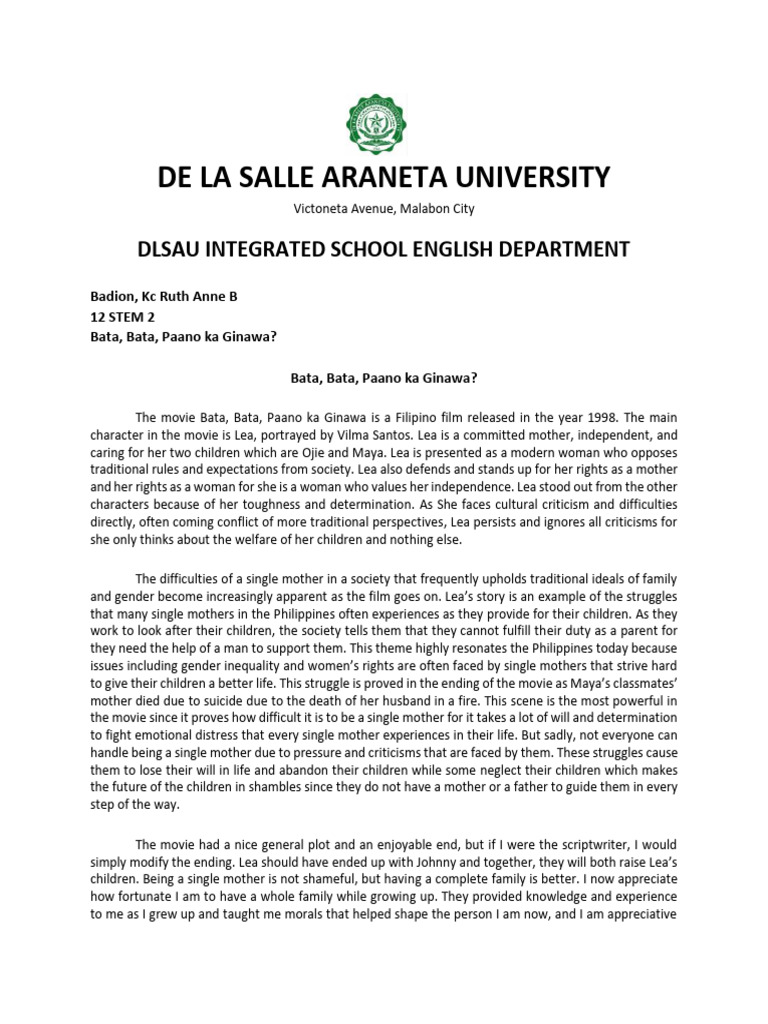 DE LA SALLE ARANETA UNIVERSITY

Victoneta Avenue, Malabon City

DLSAU INTEGRATED SCHOOL ENGLISH DEPARTMENT

Badion, Kc Ruth Anne B
12 STEM 2
Bata, Bata, Paano ka Ginawa?

Bata, Bata, Paano ka Ginawa?

The movie Bata, Bata, Paano ka Ginawa is a Filipino film released in the year 1998. The main character in the movie is Lea, portrayed by Vilma Santos. Lea is a committed mother, independent, and caring for her two children which are Ojie and Maya. Lea is presented as a modern woman who opposes traditional rules and expectations from society. Lea also defends and stands up for her rights as a mother and her rights as a woman for she is a woman who values her independence. Lea stood out from the other characters because of her toughness and determination. As She faces cultural criticism and difficulties directly, often coming conflict of more traditional perspectives, Lea persists and ignores all criticisms for she only thinks about the welfare of her children and nothing else.

The difficulties of a single mother in a society that frequently upholds traditional ideals of family and gender become increasingly apparent as the film goes on. Lea's story is an example of the struggles that many single mothers in the Philippines often experiences as they provide for their children. As they work to look after their children, the society tells them that they cannot fulfill their duty as a parent for they need the help of a man to support them. This theme highly resonates the Philippines today because issues including gender inequality and women's rights are often faced by single mothers that strive hard to give their children a better life. This struggle is proved in the ending of the movie as Maya's classmates' mother died due to suicide due to the death of her husband in a fire. This scene is the most powerful in the movie since it proves how difficult it is to be a single mother for it takes a lot of will and determination to fight emotional distress that every single mother experiences in their life. But sadly, not everyone can handle being a single mother due to pressure and criticisms that are faced by them. These struggles cause them to lose their will in life and abandon their children while some neglect their children which makes the future of the children in shambles since they do not have a mother or a father to guide them in every step of the way.

The movie had a nice general plot and an enjoyable end, but if I were the scriptwriter, I would simply modify the ending. Lea should have ended up with Johnny and together, they will both raise Lea's children. Being a single mother is not shameful, but having a complete family is better. I now appreciate how fortunate I am to have a whole family while growing up. They provided knowledge and experience to me as I grew up and taught me morals that helped shape the person I am now, and I am appreciative